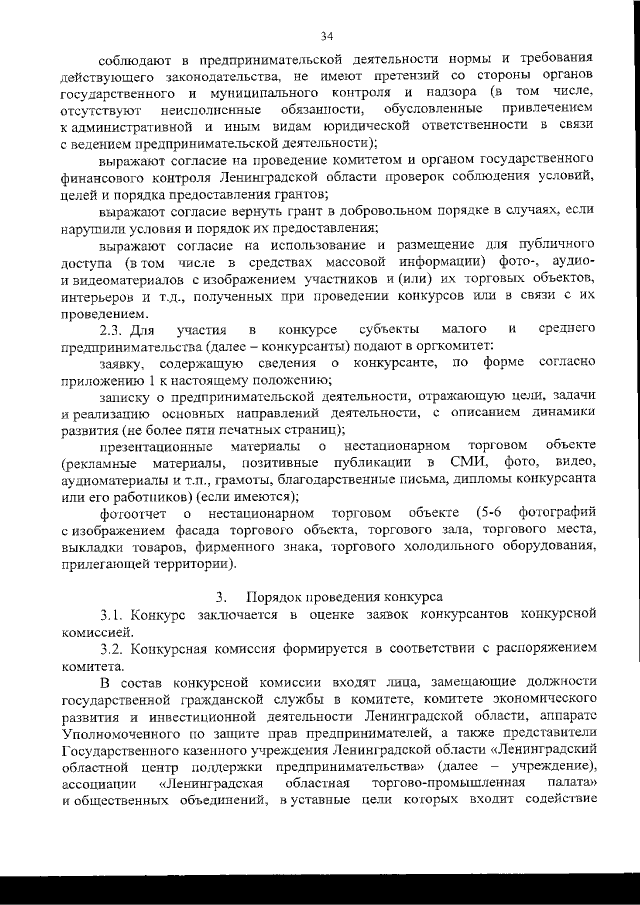 34

соблюдают в предпринимательской деятельности нормы и требования действующего законодательства, не имеют претензий со стороны органов государственного и муниципального контроля и надзора (в том числе, отсутствуют неисполненные обязанности, обусловленные привлечением к административной и иным видам юридической ответственности в связи с ведением предпринимательской деятельности);

выражают согласие на проведение комитетом и органом государственного финансового контроля Ленинградской области проверок соблюдения условий, целей и порядка предоставления грантов;

выражают согласие вернуть грант в добровольном порядке в случаях, если нарушили условия и порядок их предоставления;

выражают согласие на использование и размещение для публичного доступа (в том числе в средствах массовой информации) фото-, аудио- и видеоматериалов с изображением участников и (или) их торговых объектов, интерьеров и т.д., полученных при проведении конкурсов или в связи с их проведением.

2.3. Для участия в конкурсе субъекты малого и среднего предпринимательства (далее – конкурсанты) подают в оргкомитет:

заявку, содержащую сведения о конкурсанте, по форме согласно приложению 1 к настоящему положению;

записку о предпринимательской деятельности, отражающую цели, задачи и реализацию основных направлений деятельности, с описанием динамики развития (не более пяти печатных страниц);

презентационные материалы о нестационарном торговом объекте (рекламные материалы, позитивные публикации в СМИ, фото, видео, аудиоматериалы и т.п., грамоты, благодарственные письма, дипломы конкурсанта или его работников) (если имеются);

фотоотчет о нестационарном торговом объекте (5-6 фотографий с изображением фасада торгового объекта, торгового зала, торгового места, выкладки товаров, фирменного знака, торгового холодильного оборудования, прилегающей территории).

3. Порядок проведения конкурса

3.1. Конкурс заключается в оценке заявок конкурсантов конкурсной комиссией.

3.2. Конкурсная комиссия формируется в соответствии с распоряжением комитета.

В состав конкурсной комиссии входят лица, замещающие должности государственной гражданской службы в комитете, комитете экономического развития и инвестиционной деятельности Ленинградской области, аппарате Уполномоченного по защите прав предпринимателей, а также представители Государственного казенного учреждения Ленинградской области «Ленинградский областной центр поддержки предпринимательства» (далее – учреждение), ассоциации «Ленинградская областная торгово-промышленная палата» и общественных объединений, в уставные цели которых входит содействие